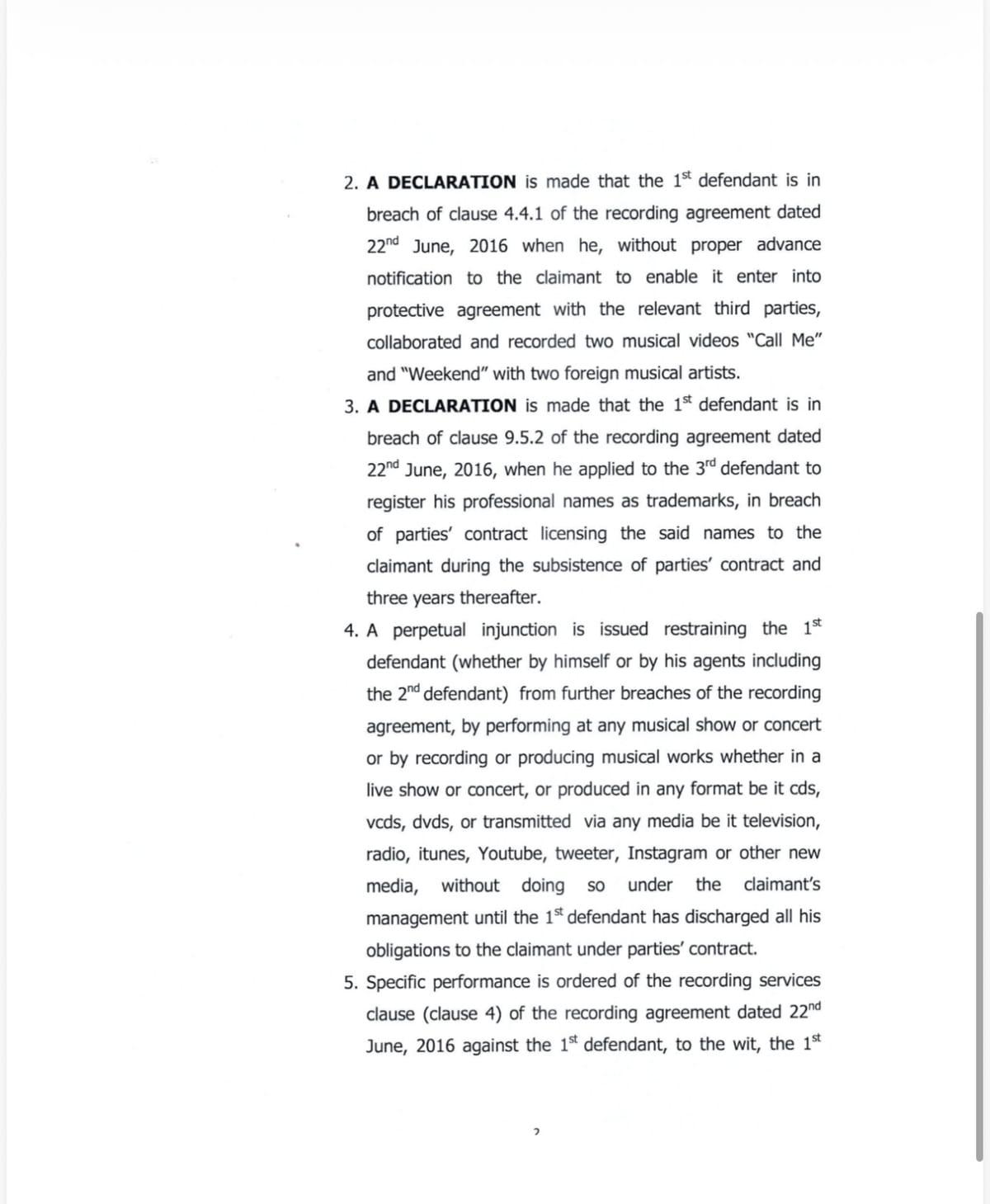 2. A DECLARATION is made that the 1st defendant is in breach of clause 4.4.1 of the recording agreement dated 22nd June, 2016 when he, without proper advance notification to the claimant to enable it enter into protective agreement with the relevant third parties, collaborated and recorded two musical videos "Call Me" and "Weekend" with two foreign musical artists.

3. A DECLARATION is made that the 1st defendant is in breach of clause 9.5.2 of the recording agreement dated 22nd June, 2016, when he applied to the 3rd defendant to register his professional names as trademarks, in breach of parties' contract licensing the said names to the claimant during the subsistence of parties' contract and three years thereafter.

4. A perpetual injunction is issued restraining the 1st defendant (whether by himself or by his agents including the 2nd defendant) from further breaches of the recording agreement, by performing at any musical show or concert or by recording or producing musical works whether in a live show or concert, or produced in any format be it cds, vcds, dvds, or transmitted via any media be it television, radio, itunes, Youtube, tweeter, Instagram or other new media, without doing so under the claimant's management until the 1st defendant has discharged all his obligations to the claimant under parties' contract.

5. Specific performance is ordered of the recording services clause (clause 4) of the recording agreement dated 22nd June, 2016 against the 1st defendant, to the wit, the 1st

2